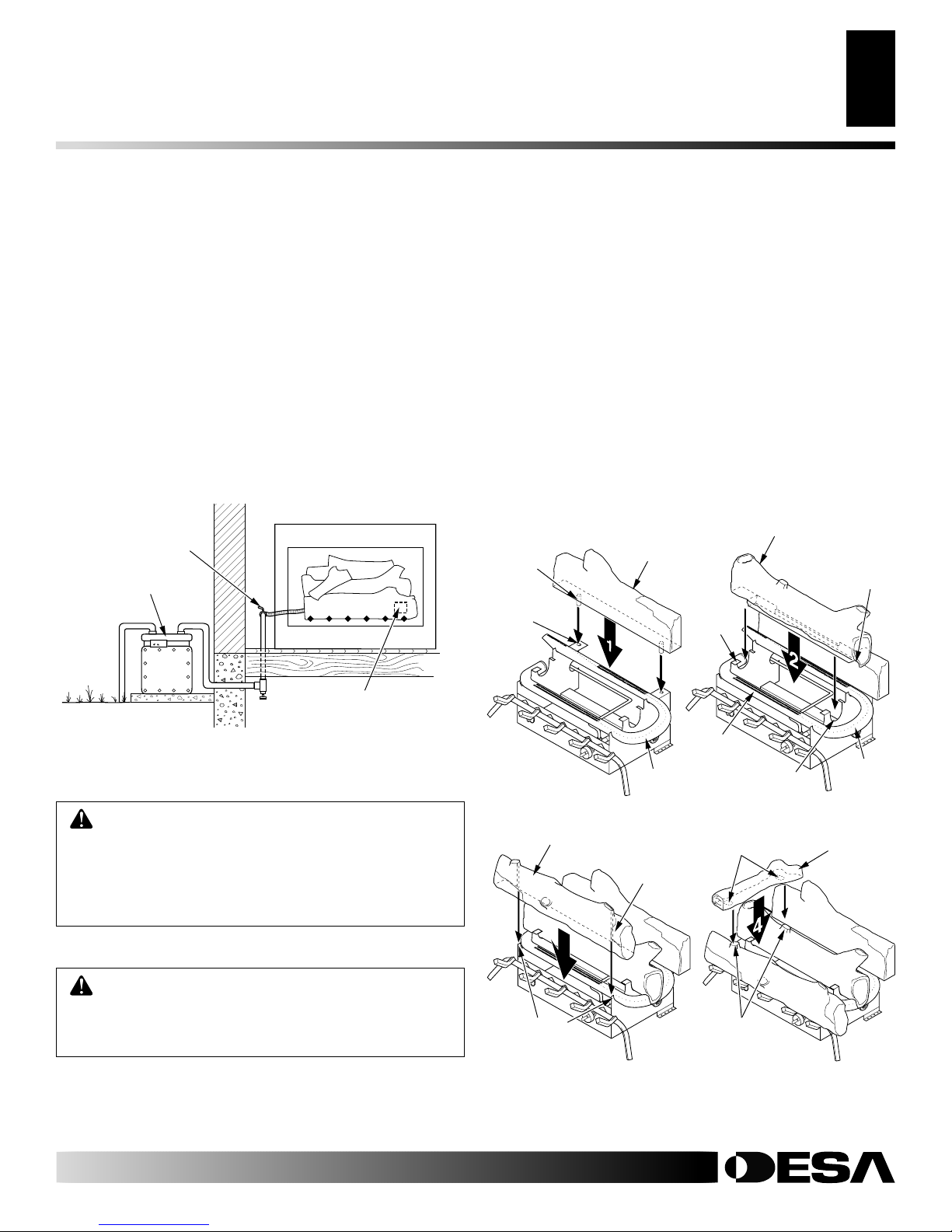 1

2

4

DESA